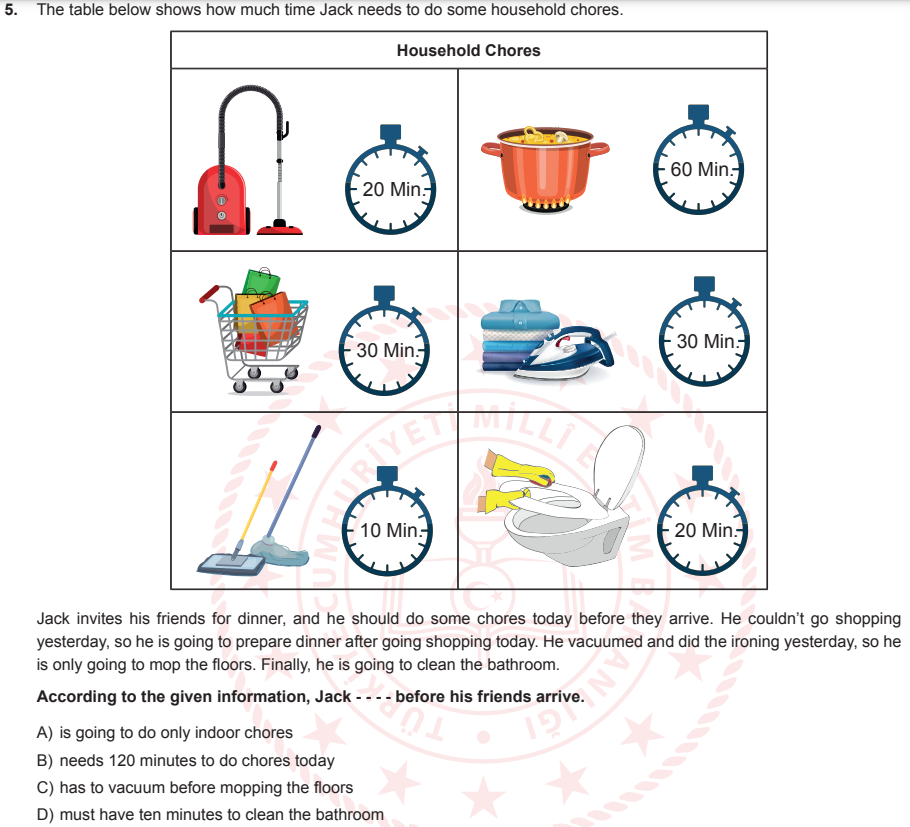 5. The table below shows how much time Jack needs to do some household chores.

| Household Chores | |
|---|---|
| 20 Min. | 60 Min. |
| 30 Min. | 30 Min. |
| 10 Min. | 20 Min. |

Jack invites his friends for dinner, and he should do some chores today before they arrive. He couldn't go shopping yesterday, so he is going to prepare dinner after going shopping today. He vacuumed and did the ironing yesterday, so he is only going to mop the floors. Finally, he is going to clean the bathroom.

According to the given information, Jack - - - - before his friends arrive.

A) is going to do only indoor chores
B) needs 120 minutes to do chores today
C) has to vacuum before mopping the floors
D) must have ten minutes to clean the bathroom